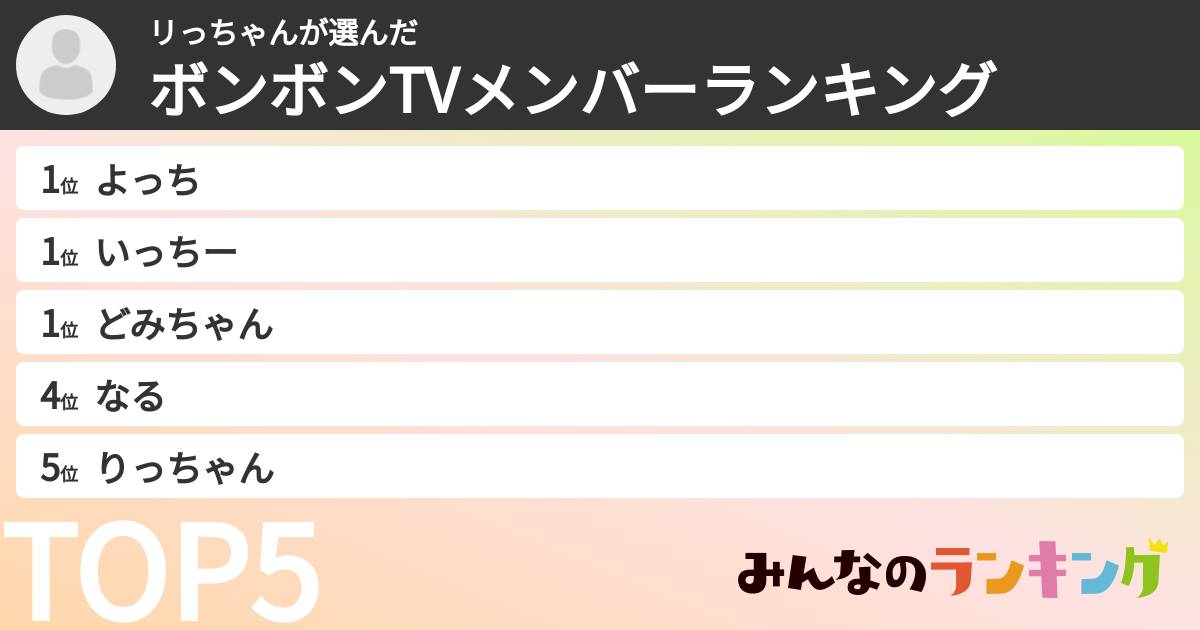 りっちゃんが選んだ
ボンボンTVメンバーランキング

1位 よっち
1位 いっちー
1位 どみちゃん
4位 なる
5位 りっちゃん

TOP5

みんなのランキング